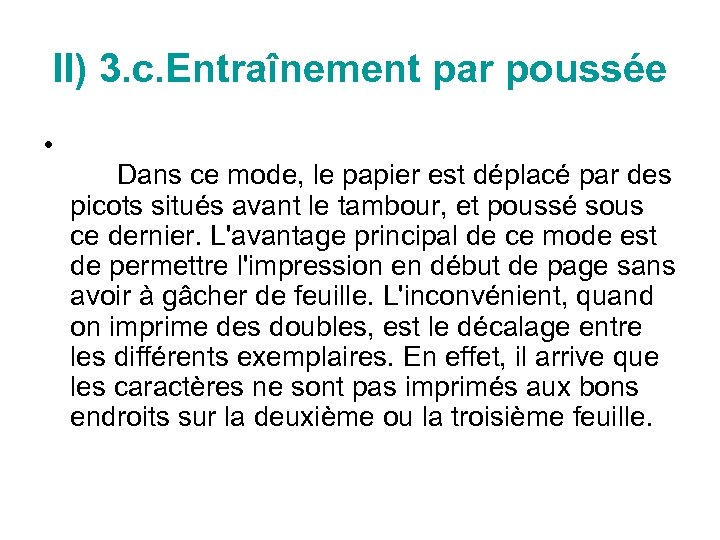 II) 3.c.Entraînement par poussée

•

Dans ce mode, le papier est déplacé par des picots situés avant le tambour, et poussé sous ce dernier. L'avantage principal de ce mode est de permettre l'impression en début de page sans avoir à gâcher de feuille. L'inconvénient, quand on imprime des doubles, est le décalage entre les différents exemplaires. En effet, il arrive que les caractères ne sont pas imprimés aux bons endroits sur la deuxième ou la troisième feuille.